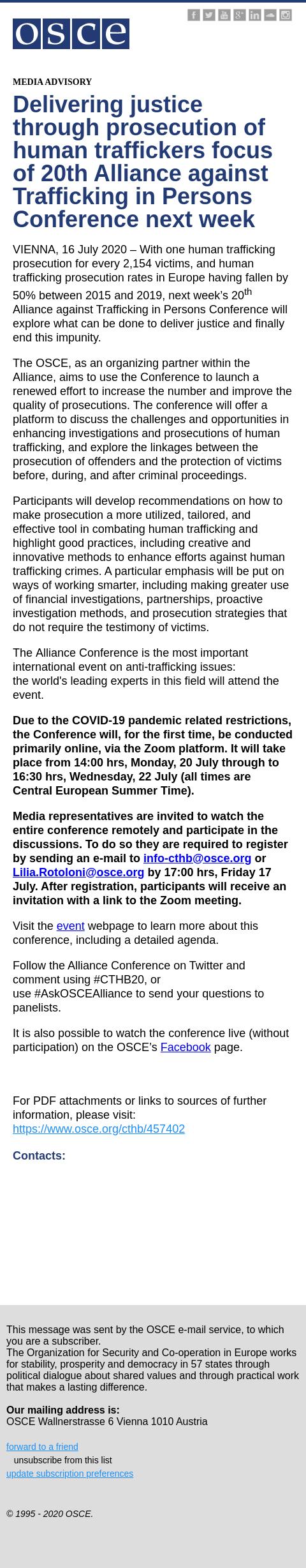 osce

MEDIA ADVISORY

Delivering justice through prosecution of human traffickers focus of 20th Alliance against Trafficking in Persons Conference next week

VIENNA, 16 July 2020 – With one human trafficking prosecution for every 2,154 victims, and human trafficking prosecution rates in Europe having fallen by 50% between 2015 and 2019, next week's 20$^{th}$ Alliance against Trafficking in Persons Conference will explore what can be done to deliver justice and finally end this impunity.

The OSCE, as an organizing partner within the Alliance, aims to use the Conference to launch a renewed effort to increase the number and improve the quality of prosecutions. The conference will offer a platform to discuss the challenges and opportunities in enhancing investigations and prosecutions of human trafficking, and explore the linkages between the prosecution of offenders and the protection of victims before, during, and after criminal proceedings.

Participants will develop recommendations on how to make prosecution a more utilized, tailored, and effective tool in combating human trafficking and highlight good practices, including creative and innovative methods to enhance efforts against human trafficking crimes. A particular emphasis will be put on ways of working smarter, including making greater use of financial investigations, partnerships, proactive investigation methods, and prosecution strategies that do not require the testimony of victims.

The Alliance Conference is the most important international event on anti-trafficking issues: the world's leading experts in this field will attend the event.

Due to the COVID-19 pandemic related restrictions, the Conference will, for the first time, be conducted primarily online, via the Zoom platform. It will take place from 14:00 hrs, Monday, 20 July through to 16:30 hrs, Wednesday, 22 July (all times are Central European Summer Time).

Media representatives are invited to watch the entire conference remotely and participate in the discussions. To do so they are required to register by sending an e-mail to info-cthb@osce.org or Lilia.Rotoloni@osce.org by 17:00 hrs, Friday 17 July. After registration, participants will receive an invitation with a link to the Zoom meeting.

Visit the event webpage to learn more about this conference, including a detailed agenda.

Follow the Alliance Conference on Twitter and comment using #CTHB20, or use #AskOSCEAlliance to send your questions to panelists.

It is also possible to watch the conference live (without participation) on the OSCE's Facebook page.

For PDF attachments or links to sources of further information, please visit:
https://www.osce.org/cthb/457402

Contacts:

This message was sent by the OSCE e-mail service, to which you are a subscriber.
The Organization for Security and Co-operation in Europe works for stability, prosperity and democracy in 57 states through political dialogue about shared values and through practical work that makes a lasting difference.

Our mailing address is:
OSCE Wallnerstrasse 6 Vienna 1010 Austria

forward to a friend
unsubscribe from this list
update subscription preferences

© 1995 - 2020 OSCE.